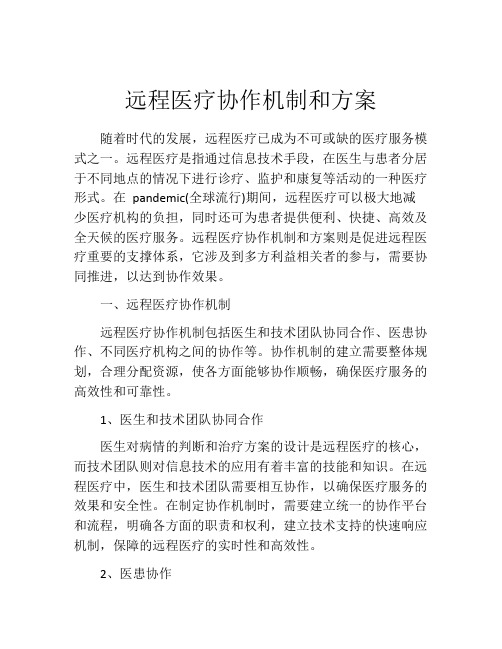 远程医疗协作机制和方案

随着时代的发展，远程医疗已成为不可或缺的医疗服务模式之一。远程医疗是指通过信息技术手段，在医生与患者分居于不同地点的情况下进行诊疗、监护和康复等活动的一种医疗形式。在 pandemic(全球流行)期间，远程医疗可以极大地减少医疗机构的负担，同时还可为患者提供便利、快捷、高效及全天候的医疗服务。远程医疗协作机制和方案则是促进远程医疗重要的支撑体系，它涉及到多方利益相关者的参与，需要协同推进，以达到协作效果。

一、远程医疗协作机制

远程医疗协作机制包括医生和技术团队协同合作、医患协作、不同医疗机构之间的协作等。协作机制的建立需要整体规划，合理分配资源，使各方面能够协作顺畅，确保医疗服务的高效性和可靠性。

1、医生和技术团队协同合作

医生对病情的判断和治疗方案的设计是远程医疗的核心，而技术团队则对信息技术的应用有着丰富的技能和知识。在远程医疗中，医生和技术团队需要相互协作，以确保医疗服务的效果和安全性。在制定协作机制时，需要建立统一的协作平台和流程，明确各方面的职责和权利，建立技术支持的快速响应机制，保障的远程医疗的实时性和高效性。

2、医患协作